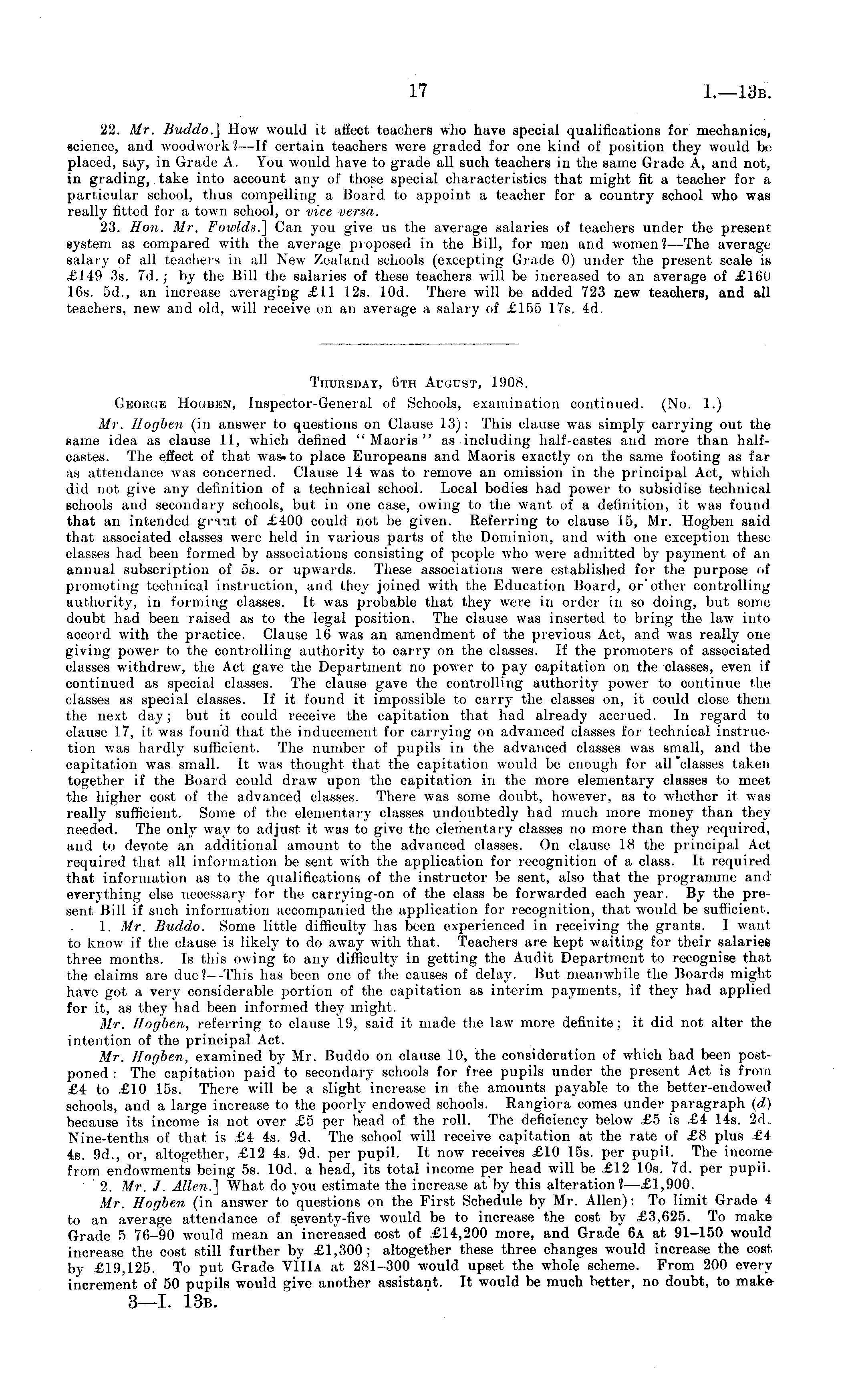 17 I.—13B.

22. Mr. Buddo.] How would it affect teachers who have special qualifications for mechanics, science, and woodwork?—If certain teachers were graded for one kind of position they would be placed, say, in Grade A. You would have to grade all such teachers in the same Grade A, and not, in grading, take into account any of those special characteristics that might fit a teacher for a particular school, thus compelling a Board to appoint a teacher for a country school who was really fitted for a town school, or vice versa.

23. Hon. Mr. Fowlds.] Can you give us the average salaries of teachers under the present system as compared with the average proposed in the Bill, for men and women?—The average salary of all teachers in all New Zealand schools (excepting Grade 0) under the present scale is £149 3s. 7d.; by the Bill the salaries of these teachers will be increased to an average of £160 16s. 5d., an increase averaging £11 12s. 10d. There will be added 723 new teachers, and all teachers, new and old, will receive on an average a salary of £155 17s. 4d.

THURSDAY, 6TH AUGUST, 1908.

GEORGE HOGBEN, Inspector-General of Schools, examination continued. (No. 1.)

Mr. Hogben (in answer to questions on Clause 13): This clause was simply carrying out the same idea as clause 11, which defined "Maoris" as including half-castes and more than half-castes. The effect of that was to place Europeans and Maoris exactly on the same footing as far as attendance was concerned. Clause 14 was to remove an omission in the principal Act, which did not give any definition of a technical school. Local bodies had power to subsidise technical schools and secondary schools, but in one case, owing to the want of a definition, it was found that an intended grant of £400 could not be given. Referring to clause 15, Mr. Hogben said that associated classes were held in various parts of the Dominion, and with one exception these classes had been formed by associations consisting of people who were admitted by payment of an annual subscription of 5s. or upwards. These associations were established for the purpose of promoting technical instruction, and they joined with the Education Board, or other controlling authority, in forming classes. It was probable that they were in order in so doing, but some doubt had been raised as to the legal position. The clause was inserted to bring the law into accord with the practice. Clause 16 was an amendment of the previous Act, and was really one giving power to the controlling authority to carry on the classes. If the promoters of associated classes withdrew, the Act gave the Department no power to pay capitation on the classes, even if continued as special classes. The clause gave the controlling authority power to continue the classes as special classes. If it found it impossible to carry the classes on, it could close them the next day; but it could receive the capitation that had already accrued. In regard to clause 17, it was found that the inducement for carrying on advanced classes for technical instruction was hardly sufficient. The number of pupils in the advanced classes was small, and the capitation was small. It was thought that the capitation would be enough for all classes taken together if the Board could draw upon the capitation in the more elementary classes to meet the higher cost of the advanced classes. There was some doubt, however, as to whether it was really sufficient. Some of the elementary classes undoubtedly had much more money than they needed. The only way to adjust it was to give the elementary classes no more than they required, and to devote an additional amount to the advanced classes. On clause 18 the principal Act required that all information be sent with the application for recognition of a class. It required that information as to the qualifications of the instructor be sent, also that the programme and everything else necessary for the carrying-on of the class be forwarded each year. By the present Bill if such information accompanied the application for recognition, that would be sufficient.

1. Mr. Buddo. Some little difficulty has been experienced in receiving the grants. I want to know if the clause is likely to do away with that. Teachers are kept waiting for their salaries three months. Is this owing to any difficulty in getting the Audit Department to recognise that the claims are due?—This has been one of the causes of delay. But meanwhile the Boards might have got a very considerable portion of the capitation as interim payments, if they had applied for it, as they had been informed they might.

Mr. Hogben, referring to clause 19, said it made the law more definite; it did not alter the intention of the principal Act.

Mr. Hogben, examined by Mr. Buddo on clause 10, the consideration of which had been postponed: The capitation paid to secondary schools for free pupils under the present Act is from £4 to £10 15s. There will be a slight increase in the amounts payable to the better-endowed schools, and a large increase to the poorly endowed schools. Rangiora comes under paragraph (d) because its income is not over £5 per head of the roll. The deficiency below £5 is £4 14s. 2d. Nine-tenths of that is £4 4s. 9d. The school will receive capitation at the rate of £8 plus £4 4s. 9d., or, altogether, £12 4s. 9d. per pupil. It now receives £10 15s. per pupil. The income from endowments being 5s. 10d. a head, its total income per head will be £12 10s. 7d. per pupil.

2. Mr. J. Allen.] What do you estimate the increase at by this alteration?—£1,900.

Mr. Hogben (in answer to questions on the First Schedule by Mr. Allen): To limit Grade 4 to an average attendance of seventy-five would be to increase the cost by £3,625. To make Grade 5 76–90 would mean an increased cost of £14,200 more, and Grade 6A at 91–150 would increase the cost still further by £1,300; altogether these three changes would increase the cost by £19,125. To put Grade VIIIA at 281–300 would upset the whole scheme. From 200 every increment of 50 pupils would give another assistant. It would be much better, no doubt, to make

3—I. 13B.